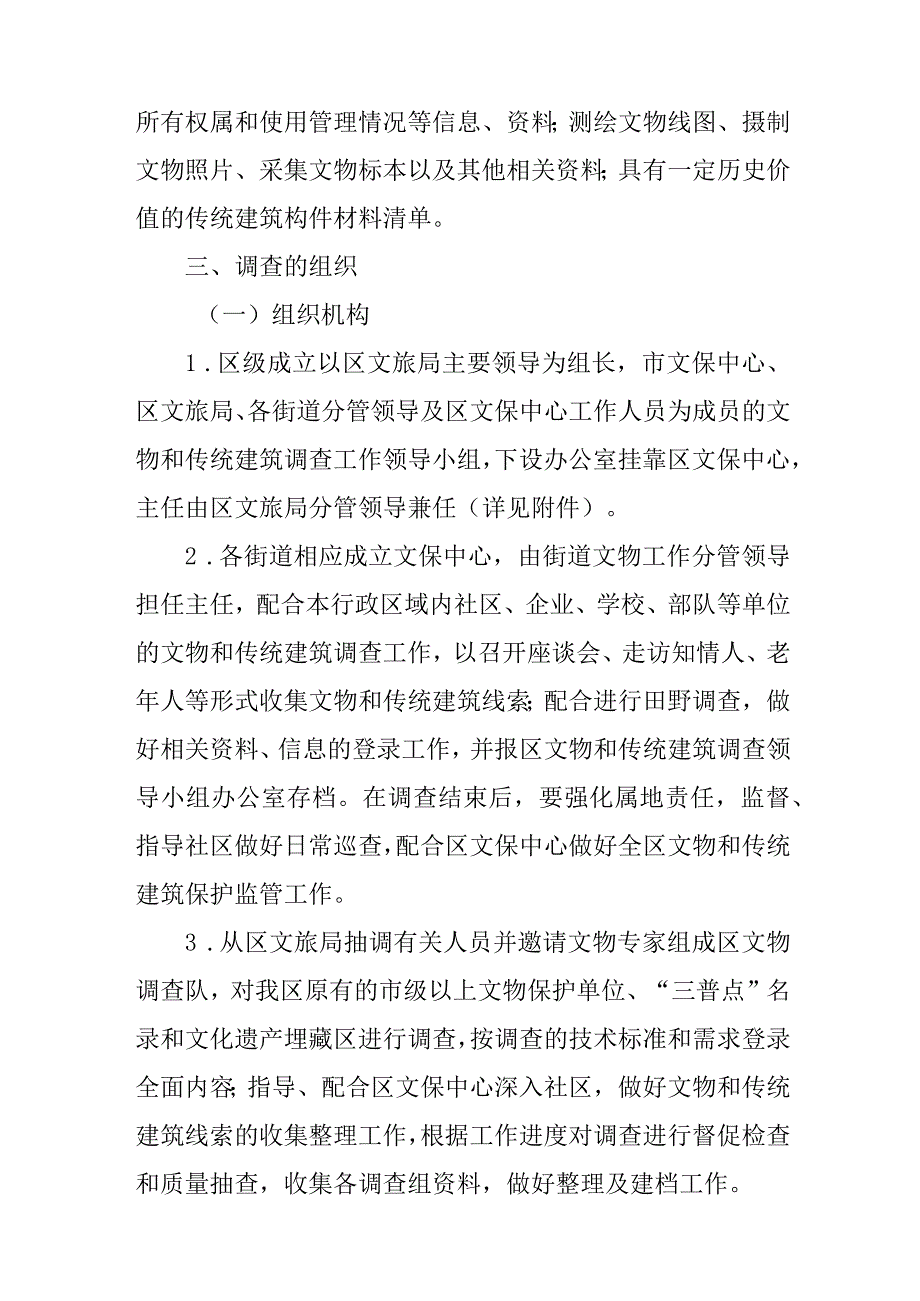 所有权属和使用管理情况等信息、资料;测绘文物线图、摄制文物照片、采集文物标本以及其他相关资料;具有一定历史价值的传统建筑构件材料清单。

三、调查的组织

（一）组织机构

1．区级成立以区文旅局主要领导为组长，市文保中心、区文旅局、各街道分管领导及区文保中心工作人员为成员的文物和传统建筑调查工作领导小组，下设办公室挂靠区文保中心，主任由区文旅局分管领导兼任（详见附件）。

2．各街道相应成立文保中心，由街道文物工作分管领导担任主任，配合本行政区域内社区、企业、学校、部队等单位的文物和传统建筑调查工作，以召开座谈会、走访知情人、老年人等形式收集文物和传统建筑线索;配合进行田野调查，做好相关资料、信息的登录工作，并报区文物和传统建筑调查领导小组办公室存档。在调查结束后，要强化属地责任，监督、指导社区做好日常巡查，配合区文保中心做好全区文物和传统建筑保护监管工作。

3．从区文旅局抽调有关人员并邀请文物专家组成区文物调查队，对我区原有的市级以上文物保护单位、“三普点”名录和文化遗产埋藏区进行调查，按调查的技术标准和需求登录全面内容;指导、配合区文保中心深入社区，做好文物和传统建筑线索的收集整理工作，根据工作进度对调查进行督促检查和质量抽查，收集各调查组资料，做好整理及建档工作。